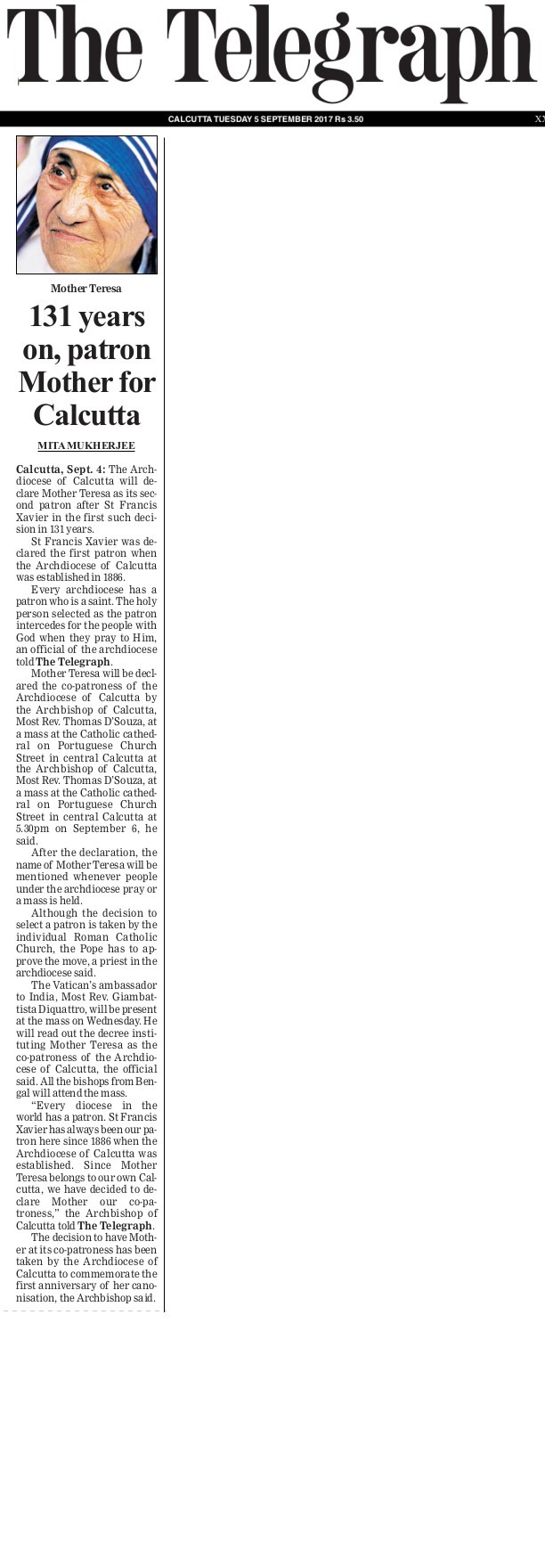 The Telegraph

CALCUTTA TUESDAY 5 SEPTEMBER 2017 Rs 3.50

XX

Mother Teresa

131 years on, patron Mother for Calcutta

MITA MUKHERJEE

Calcutta, Sept. 4: The Archdiocese of Calcutta will declare Mother Teresa as its second patron after St Francis Xavier in the first such decision in 131 years.

St Francis Xavier was declared the first patron when the Archdiocese of Calcutta was established in 1886.

Every archdiocese has a patron who is a saint. The holy person selected as the patron intercedes for the people with God when they pray to Him, an official of the archdiocese told The Telegraph.

Mother Teresa will be declared the co-patroness of the Archdiocese of Calcutta by the Archbishop of Calcutta, Most Rev. Thomas D'Souza, at a mass at the Catholic cathedral on Portuguese Church Street in central Calcutta at the Archbishop of Calcutta, Most Rev. Thomas D'Souza, at a mass at the Catholic cathedral on Portuguese Church Street in central Calcutta at 5.30pm on September 6, he said.

After the declaration, the name of Mother Teresa will be mentioned whenever people under the archdiocese pray or a mass is held.

Although the decision to select a patron is taken by the individual Roman Catholic Church, the Pope has to approve the move, a priest in the archdiocese said.

The Vatican's ambassador to India, Most Rev. Giambattista Diquattro, will be present at the mass on Wednesday. He will read out the decree instituting Mother Teresa as the co-patroness of the Archdiocese of Calcutta, the official said. All the bishops from Bengal will attend the mass.

"Every diocese in the world has a patron. St Francis Xavier has always been our patron here since 1886 when the Archdiocese of Calcutta was established. Since Mother Teresa belongs to our own Calcutta, we have decided to declare Mother our co-patroness," the Archbishop of Calcutta told The Telegraph.

The decision to have Mother at its co-patroness has been taken by the Archdiocese of Calcutta to commemorate the first anniversary of her canonisation, the Archbishop said.